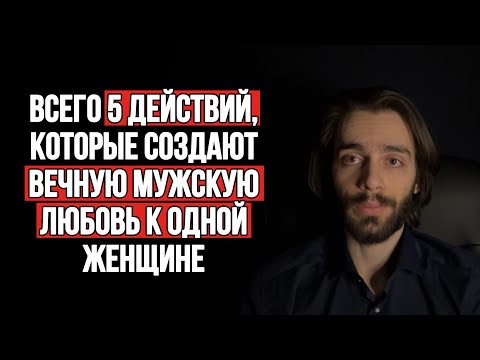 ВСЕГО 5 ДЕЙСТВИЙ, КОТОРЫЕ СОЗДАЮТ ВЕЧНУЮ МУЖСКУЮ ЛЮБОВЬ К ОДНОЙ ЖЕНЩИНЕ